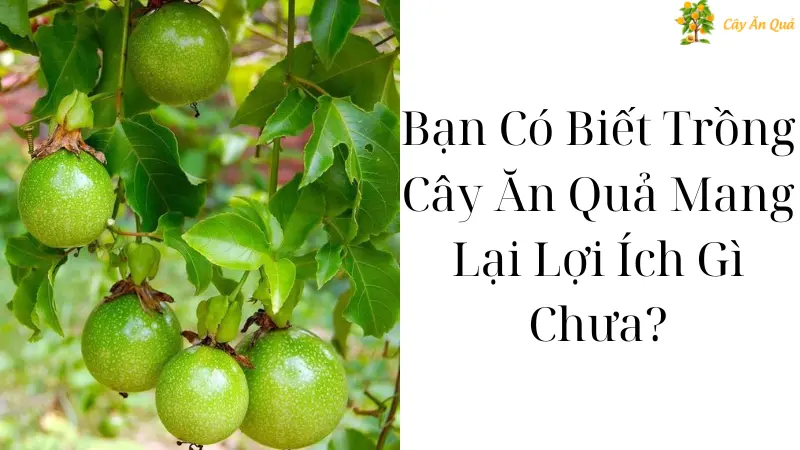 Cây Ăn Quả

Bạn Có Biết Trồng Cây Ăn Quả Mang Lại Lợi Ích Gì Chưa?